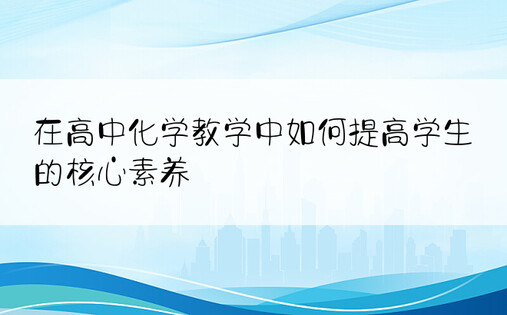 在高中化学教学中如何提高学生的核心素养